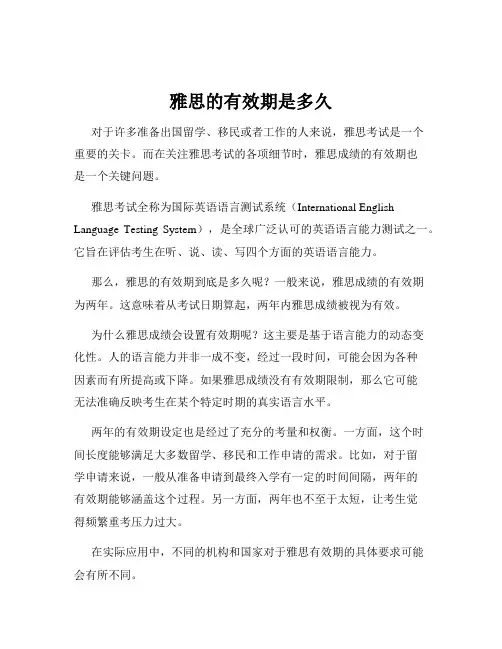 雅思的有效期是多久

对于许多准备出国留学、移民或者工作的人来说，雅思考试是一个重要的关卡。而在关注雅思考试的各项细节时，雅思成绩的有效期也是一个关键问题。

雅思考试全称为国际英语语言测试系统（International English Language Testing System），是全球广泛认可的英语语言能力测试之一。它旨在评估考生在听、说、读、写四个方面的英语语言能力。

那么，雅思的有效期到底是多久呢？一般来说，雅思成绩的有效期为两年。这意味着从考试日期算起，两年内雅思成绩被视为有效。

为什么雅思成绩会设置有效期呢？这主要是基于语言能力的动态变化性。人的语言能力并非一成不变，经过一段时间，可能会因为各种因素而有所提高或下降。如果雅思成绩没有有效期限制，那么它可能无法准确反映考生在某个特定时期的真实语言水平。

两年的有效期设定也是经过了充分的考量和权衡。一方面，这个时间长度能够满足大多数留学、移民和工作申请的需求。比如，对于留学申请来说，一般从准备申请到最终入学有一定的时间间隔，两年的有效期能够涵盖这个过程。另一方面，两年也不至于太短，让考生觉得频繁重考压力过大。

在实际应用中，不同的机构和国家对于雅思有效期的具体要求可能会有所不同。